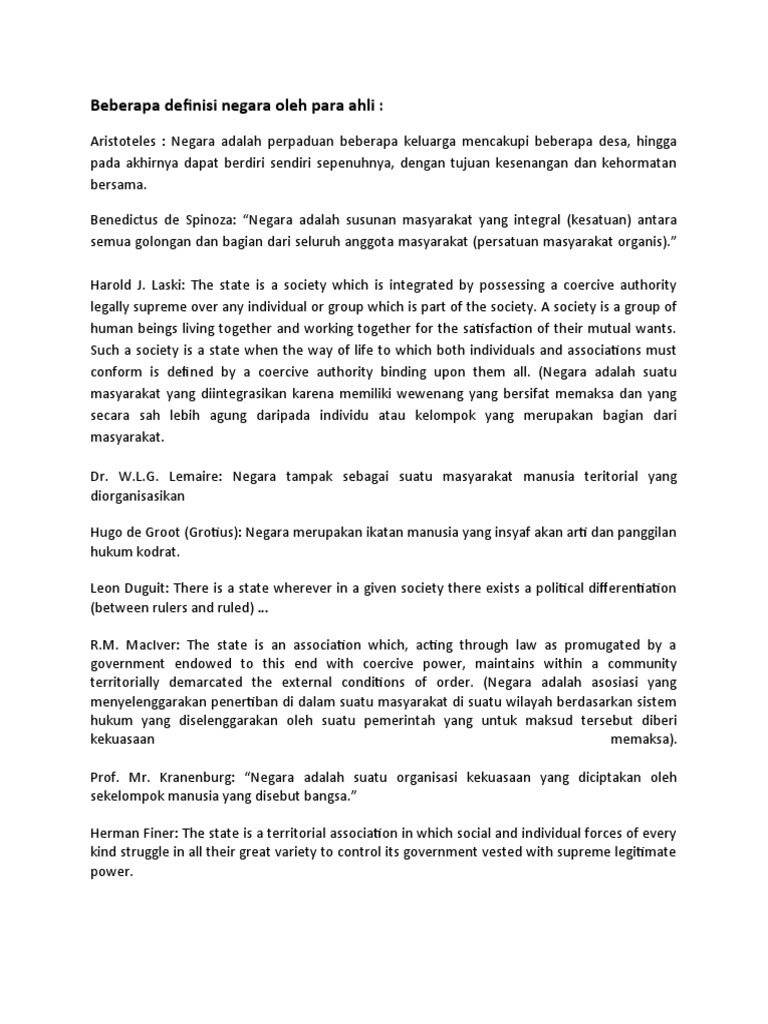 Beberapa definisi negara oleh para ahli :

Aristoteles : Negara adalah perpaduan beberapa keluarga mencakupi beberapa desa, hingga pada akhirnya dapat berdiri sendiri sepenuhnya, dengan tujuan kesenangan dan kehormatan bersama.

Benedictus de Spinoza: “Negara adalah susunan masyarakat yang integral (kesatuan) antara semua golongan dan bagian dari seluruh anggota masyarakat (persatuan masyarakat organis).”

Harold J. Laski: The state is a society which is integrated by possessing a coercive authority legally supreme over any individual or group which is part of the society. A society is a group of human beings living together and working together for the satisfaction of their mutual wants. Such a society is a state when the way of life to which both individuals and associations must conform is defined by a coercive authority binding upon them all. (Negara adalah suatu masyarakat yang diintegrasikan karena memiliki wewenang yang bersifat memaksa dan yang secara sah lebih agung daripada individu atau kelompok yang merupakan bagian dari masyarakat.

Dr. W.L.G. Lemaire: Negara tampak sebagai suatu masyarakat manusia teritorial yang diorganisasikan

Hugo de Groot (Grotius): Negara merupakan ikatan manusia yang insyaf akan arti dan panggilan hukum kodrat.

Leon Duguit: There is a state wherever in a given society there exists a political differentiation (between rulers and ruled) ...

R.M. MacIver: The state is an association which, acting through law as promugated by a government endowed to this end with coercive power, maintains within a community territorially demarcated the external conditions of order. (Negara adalah asosiasi yang menyelenggarakan penertiban di dalam suatu masyarakat di suatu wilayah berdasarkan sistem hukum yang diselenggarakan oleh suatu pemerintah yang untuk maksud tersebut diberi kekuasaan memaksa).

Prof. Mr. Kranenburg: “Negara adalah suatu organisasi kekuasaan yang diciptakan oleh sekelompok manusia yang disebut bangsa.”

Herman Finer: The state is a territorial association in which social and individual forces of every kind struggle in all their great variety to control its government vested with supreme legitimate power.